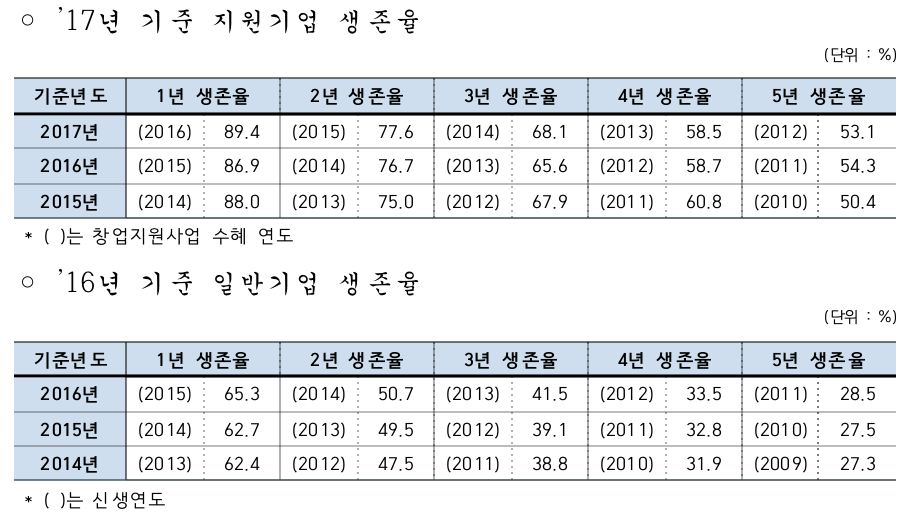 ○ '17년 기준 지원기업 생존율

(단위 : %)

| 기준년도 | 1년 생존율 | | 2년 생존율 | | 3년 생존율 | | 4년 생존율 | | 5년 생존율 | |
|---|---|---|---|---|---|---|---|---|---|---|
| 2017년 | (2016) | 89.4 | (2015) | 77.6 | (2014) | 68.1 | (2013) | 58.5 | (2012) | 53.1 |
| 2016년 | (2015) | 86.9 | (2014) | 76.7 | (2013) | 65.6 | (2012) | 58.7 | (2011) | 54.3 |
| 2015년 | (2014) | 88.0 | (2013) | 75.0 | (2012) | 67.9 | (2011) | 60.8 | (2010) | 50.4 |

* ( )는 창업지원사업 수혜 연도

○ '16년 기준 일반기업 생존율

(단위 : %)

| 기준년도 | 1년 생존율 | | 2년 생존율 | | 3년 생존율 | | 4년 생존율 | | 5년 생존율 | |
|---|---|---|---|---|---|---|---|---|---|---|
| 2016년 | (2015) | 65.3 | (2014) | 50.7 | (2013) | 41.5 | (2012) | 33.5 | (2011) | 28.5 |
| 2015년 | (2014) | 62.7 | (2013) | 49.5 | (2012) | 39.1 | (2011) | 32.8 | (2010) | 27.5 |
| 2014년 | (2013) | 62.4 | (2012) | 47.5 | (2011) | 38.8 | (2010) | 31.9 | (2009) | 27.3 |

* ( )는 신생연도